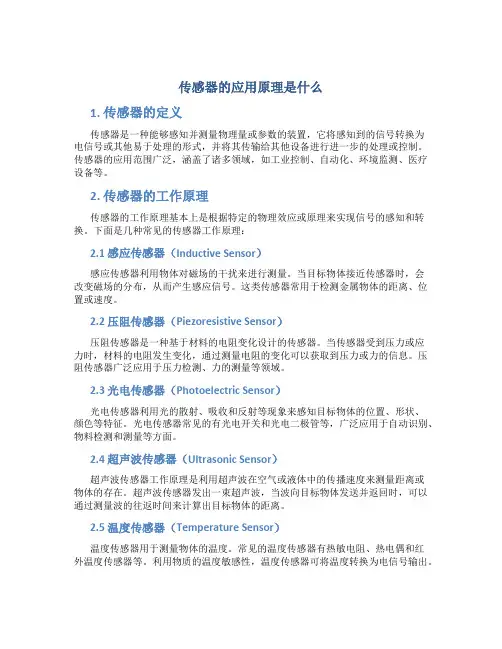 传感器的应用原理是什么

1. 传感器的定义

传感器是一种能够感知并测量物理量或参数的装置，它将感知到的信号转换为电信号或其他易于处理的形式，并将其传输给其他设备进行进一步的处理或控制。传感器的应用范围广泛，涵盖了诸多领域，如工业控制、自动化、环境监测、医疗设备等。

2. 传感器的工作原理

传感器的工作原理基本上是根据特定的物理效应或原理来实现信号的感知和转换。下面是几种常见的传感器工作原理：

2.1 感应传感器（Inductive Sensor）

感应传感器利用物体对磁场的干扰来进行测量。当目标物体接近传感器时，会改变磁场的分布，从而产生感应信号。这类传感器常用于检测金属物体的距离、位置或速度。

2.2 压阻传感器（Piezoresistive Sensor）

压阻传感器是一种基于材料的电阻变化设计的传感器。当传感器受到压力或应力时，材料的电阻发生变化，通过测量电阻的变化可以获取到压力或力的信息。压阻传感器广泛应用于压力检测、力的测量等领域。

2.3 光电传感器（Photoelectric Sensor）

光电传感器利用光的散射、吸收和反射等现象来感知目标物体的位置、形状、颜色等特征。光电传感器常见的有光电开关和光电二极管等，广泛应用于自动识别、物料检测和测量等方面。

2.4 超声波传感器（Ultrasonic Sensor）

超声波传感器工作原理是利用超声波在空气或液体中的传播速度来测量距离或物体的存在。超声波传感器发出一束超声波，当波向目标物体发送并返回时，可以通过测量波的往返时间来计算出目标物体的距离。

2.5 温度传感器（Temperature Sensor）

温度传感器用于测量物体的温度。常见的温度传感器有热敏电阻、热电偶和红外温度传感器等。利用物质的温度敏感性，温度传感器可将温度转换为电信号输出。